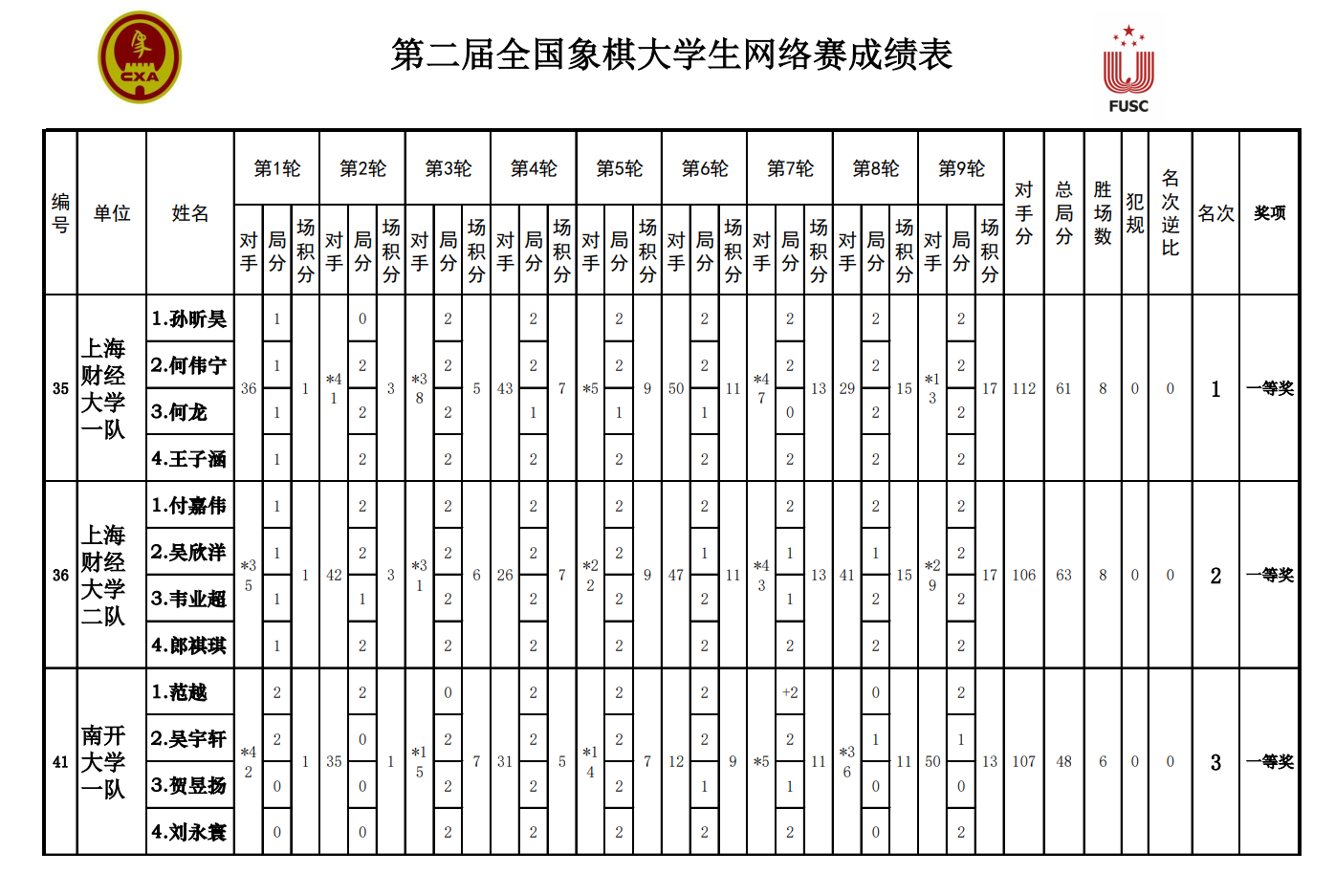 CXA

第二届全国象棋大学生网络赛成绩表

FUSC

| 编号 | 单位 | 姓名 | 第1轮 对手 | 第1轮 局分 | 第1轮 场积分 | 第2轮 对手 | 第2轮 局分 | 第2轮 场积分 | 第3轮 对手 | 第3轮 局分 | 第3轮 场积分 | 第4轮 对手 | 第4轮 局分 | 第4轮 场积分 | 第5轮 对手 | 第5轮 局分 | 第5轮 场积分 | 第6轮 对手 | 第6轮 局分 | 第6轮 场积分 | 第7轮 对手 | 第7轮 局分 | 第7轮 场积分 | 第8轮 对手 | 第8轮 局分 | 第8轮 场积分 | 第9轮 对手 | 第9轮 局分 | 第9轮 场积分 | 对手分 | 总局分 | 胜场数 | 犯规 | 名次逆比 | 名次 | 奖项 |
|---|---|---|---|---|---|---|---|---|---|---|---|---|---|---|---|---|---|---|---|---|---|---|---|---|---|---|---|---|---|---|---|---|---|---|---|---|
| 35 | 上海财经大学一队 | 1.孙昕昊 | 36 | 1 | 1 | *41 | 0 | 3 | *38 | 2 | 5 | 43 | 2 | 7 | *5 | 2 | 9 | 50 | 2 | 11 | *47 | 2 | 13 | 29 | 2 | 15 | *13 | 2 | 17 | 112 | 61 | 8 | 0 | 0 | 1 | 一等奖 |
| | | 2.何伟宁 | | 1 | | | 2 | | | 2 | | | 2 | | | 2 | | | 2 | | | 2 | | | 2 | | | 2 | | | | | | | | |
| | | 3.何龙 | | 1 | | | 2 | | | 2 | | | 1 | | | 1 | | | 1 | | | 0 | | | 2 | | | 2 | | | | | | | | |
| | | 4.王子涵 | | 1 | | | 2 | | | 2 | | | 2 | | | 2 | | | 2 | | | 2 | | | 2 | | | 2 | | | | | | | | |
| 36 | 上海财经大学二队 | 1.付嘉伟 | *35 | 1 | 1 | 42 | 2 | 3 | *31 | 2 | 6 | 26 | 2 | 7 | *22 | 2 | 9 | 47 | 2 | 11 | *43 | 2 | 13 | 41 | 2 | 15 | *29 | 2 | 17 | 106 | 63 | 8 | 0 | 0 | 2 | 一等奖 |
| | | 2.吴欣洋 | | 1 | | | 2 | | | 2 | | | 2 | | | 2 | | | 1 | | | 1 | | | 1 | | | 2 | | | | | | | | |
| | | 3.韦业超 | | 1 | | | 1 | | | 2 | | | 2 | | | 2 | | | 2 | | | 1 | | | 2 | | | 2 | | | | | | | | |
| | | 4.郎祺琪 | | 1 | | | 2 | | | 2 | | | 2 | | | 2 | | | 2 | | | 2 | | | 2 | | | 2 | | | | | | | | |
| 41 | 南开大学一队 | 1.范越 | *42 | 2 | 1 | 35 | 2 | 1 | *15 | 0 | 7 | 31 | 2 | 5 | *14 | 2 | 7 | 12 | 2 | 9 | *5 | +2 | 11 | *36 | 0 | 11 | 50 | 2 | 13 | 107 | 48 | 6 | 0 | 0 | 3 | 一等奖 |
| | | 2.吴宇轩 | | 2 | | | 0 | | | 2 | | | 2 | | | 2 | | | 2 | | | 2 | | | 1 | | | 1 | | | | | | | | |
| | | 3.贺昱扬 | | 0 | | | 0 | | | 2 | | | 2 | | | 2 | | | 1 | | | 1 | | | 0 | | | 0 | | | | | | | | |
| | | 4.刘永寰 | | 0 | | | 0 | | | 2 | | | 2 | | | 2 | | | 2 | | | 2 | | | 0 | | | 2 | | | | | | | | |